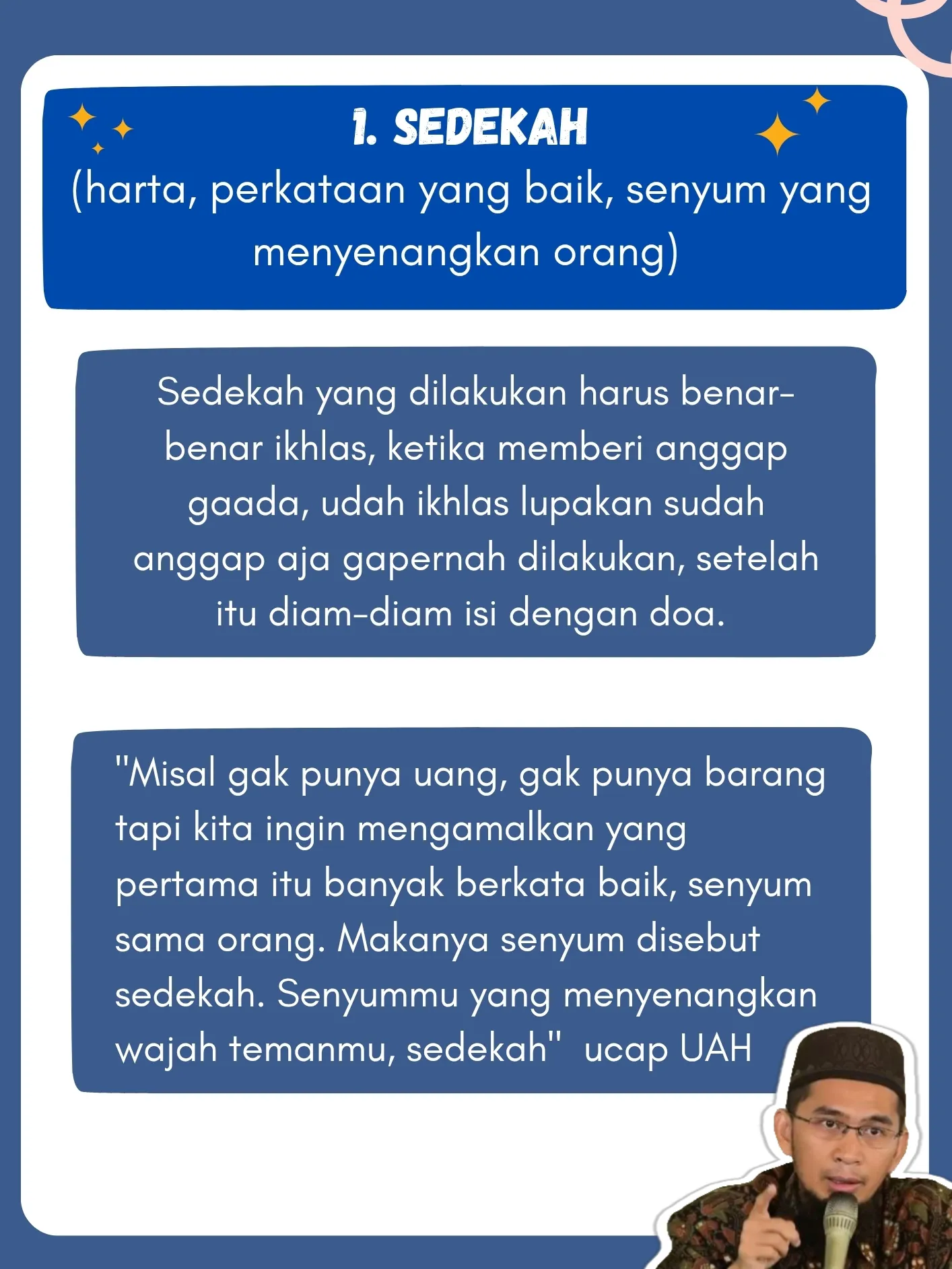 1. SEDEKAH
(harta, perkataan yang baik, senyum yang menyenangkan orang)

Sedekah yang dilakukan harus benar-benar ikhlas, ketika memberi anggap gaada, udah ikhlas lupakan sudah anggap aja gapernah dilakukan, setelah itu diam-diam isi dengan doa.

"Misal gak punya uang, gak punya barang tapi kita ingin mengamalkan yang pertama itu banyak berkata baik, senyum sama orang. Makanya senyum disebut sedekah. Senyummu yang menyenangkan wajah temanmu, sedekah" ucap UAH